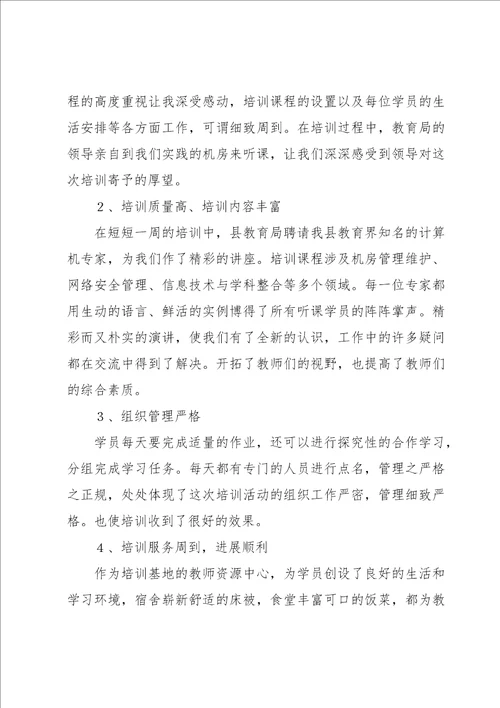 程的高度重视让我深受感动，培训课程的设置以及每位学员的生活安排等各方面工作，可谓细致周到。在培训过程中，教育局的领导亲自到我们实践的机房来听课，让我们深深感受到领导对这次培训寄予的厚望。

2、培训质量高、培训内容丰富

在短短一周的培训中，县教育局聘请我县教育界知名的计算机专家，为我们作了精彩的讲座。培训课程涉及机房管理维护、网络安全管理、信息技术与学科整合等多个领域。每一位专家都用生动的语言、鲜活的实例博得了所有听课学员的阵阵掌声。精彩而又朴实的演讲，使我们有了全新的认识，工作中的许多疑问都在交流中得到了解决。开拓了教师们的视野，也提高了教师们的综合素质。

3、组织管理严格

学员每天要完成适量的作业，还可以进行探究性的合作学习，分组完成学习任务。每天都有专门的人员进行点名，管理之严格之正规，处处体现了这次培训活动的组织工作严密，管理细致严格。也使培训收到了很好的效果。

4、培训服务周到，进展顺利

作为培训基地的教师资源中心，为学员创设了良好的生活和学习环境，宿舍崭新舒适的床被，食堂丰富可口的饭菜，都为教